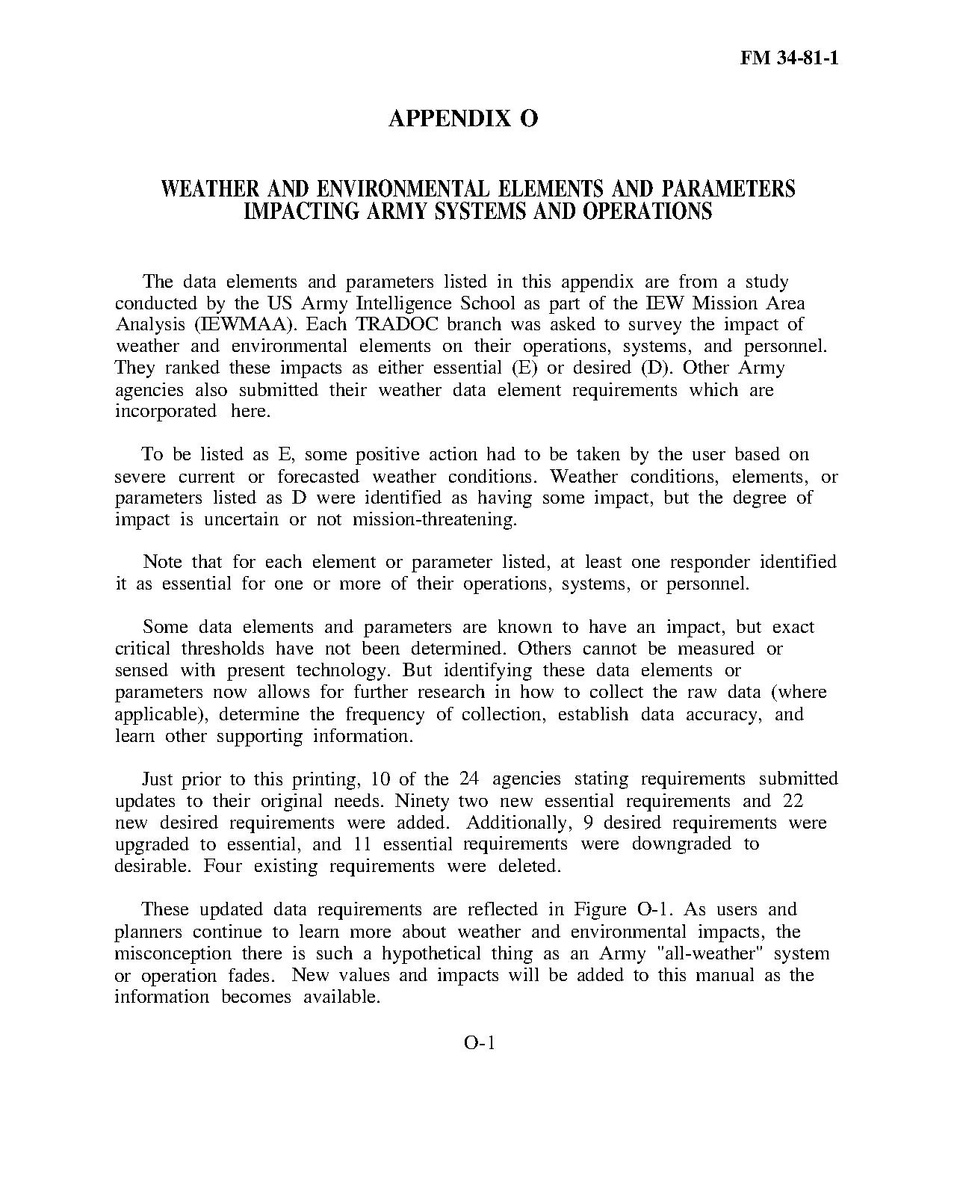 FM 34-81-1

APPENDIX O

WEATHER AND ENVIRONMENTAL ELEMENTS AND PARAMETERS IMPACTING ARMY SYSTEMS AND OPERATIONS

The data elements and parameters listed in this appendix are from a study conducted by the US Army Intelligence School as part of the IEW Mission Area Analysis (IEWMAA). Each TRADOC branch was asked to survey the impact of weather and environmental elements on their operations, systems, and personnel. They ranked these impacts as either essential (E) or desired (D). Other Army agencies also submitted their weather data element requirements which are incorporated here.

To be listed as E, some positive action had to be taken by the user based on severe current or forecasted weather conditions. Weather conditions, elements, or parameters listed as D were identified as having some impact, but the degree of impact is uncertain or not mission-threatening.

Note that for each element or parameter listed, at least one responder identified it as essential for one or more of their operations, systems, or personnel.

Some data elements and parameters are known to have an impact, but exact critical thresholds have not been determined. Others cannot be measured or sensed with present technology. But identifying these data elements or parameters now allows for further research in how to collect the raw data (where applicable), determine the frequency of collection, establish data accuracy, and learn other supporting information.

Just prior to this printing, 10 of the 24 agencies stating requirements submitted updates to their original needs. Ninety two new essential requirements and 22 new desired requirements were added. Additionally, 9 desired requirements were upgraded to essential, and 11 essential requirements were downgraded to desirable. Four existing requirements were deleted.

These updated data requirements are reflected in Figure O-1. As users and planners continue to learn more about weather and environmental impacts, the misconception there is such a hypothetical thing as an Army "all-weather" system or operation fades. New values and impacts will be added to this manual as the information becomes available.

O-1